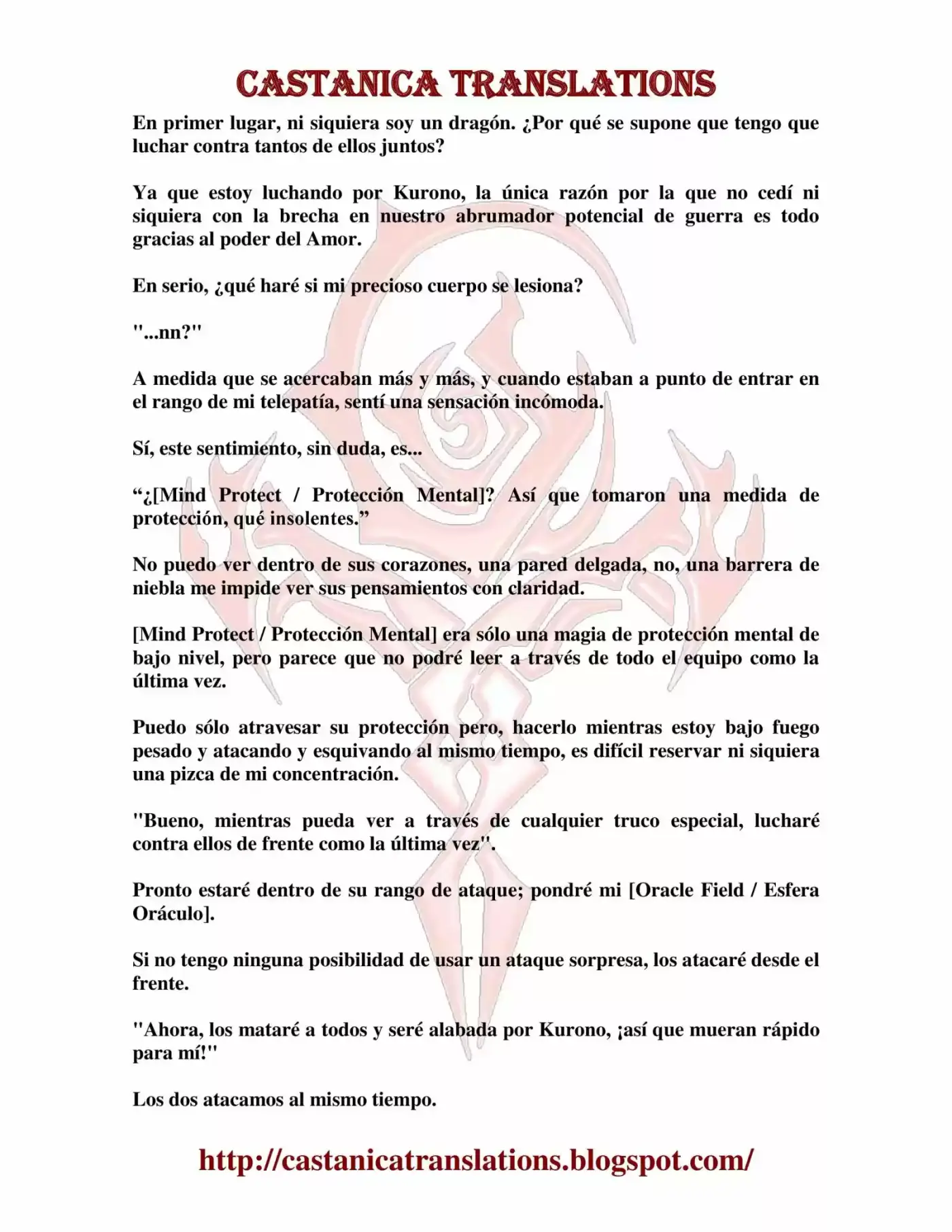 CASTANICA TRANSLATIONS

En primer lugar, ni siquiera soy un dragón. ¿Por qué se supone que tengo que luchar contra tantos de ellos juntos?

Ya que estoy luchando por Kurono, la única razón por la que no cedí ni siquiera con la brecha en nuestro abrumador potencial de guerra es todo gracias al poder del Amor.

En serio, ¿qué haré si mi precioso cuerpo se lesiona?

"...nn?"

A medida que se acercaban más y más, y cuando estaban a punto de entrar en el rango de mi telepatía, sentí una sensación incómoda.

Sí, este sentimiento, sin duda, es...

“¿[Mind Protect / Protección Mental]? Así que tomaron una medida de protección, qué insolentes.”

No puedo ver dentro de sus corazones, una pared delgada, no, una barrera de niebla me impide ver sus pensamientos con claridad.

[Mind Protect / Protección Mental] era sólo una magia de protección mental de bajo nivel, pero parece que no podré leer a través de todo el equipo como la última vez.

Puedo sólo atravesar su protección pero, hacerlo mientras estoy bajo fuego pesado y atacando y esquivando al mismo tiempo, es difícil reservar ni siquiera una pizca de mi concentración.

"Bueno, mientras pueda ver a través de cualquier truco especial, lucharé contra ellos de frente como la última vez".

Pronto estaré dentro de su rango de ataque; pondré mi [Oracle Field / Esfera Oráculo].

Si no tengo ninguna posibilidad de usar un ataque sorpresa, los atacaré desde el frente.

"Ahora, los mataré a todos y seré alabada por Kurono, ¡así que mueran rápido para mí!"

Los dos atacamos al mismo tiempo.

http://castanicatranslations.blogspot.com/